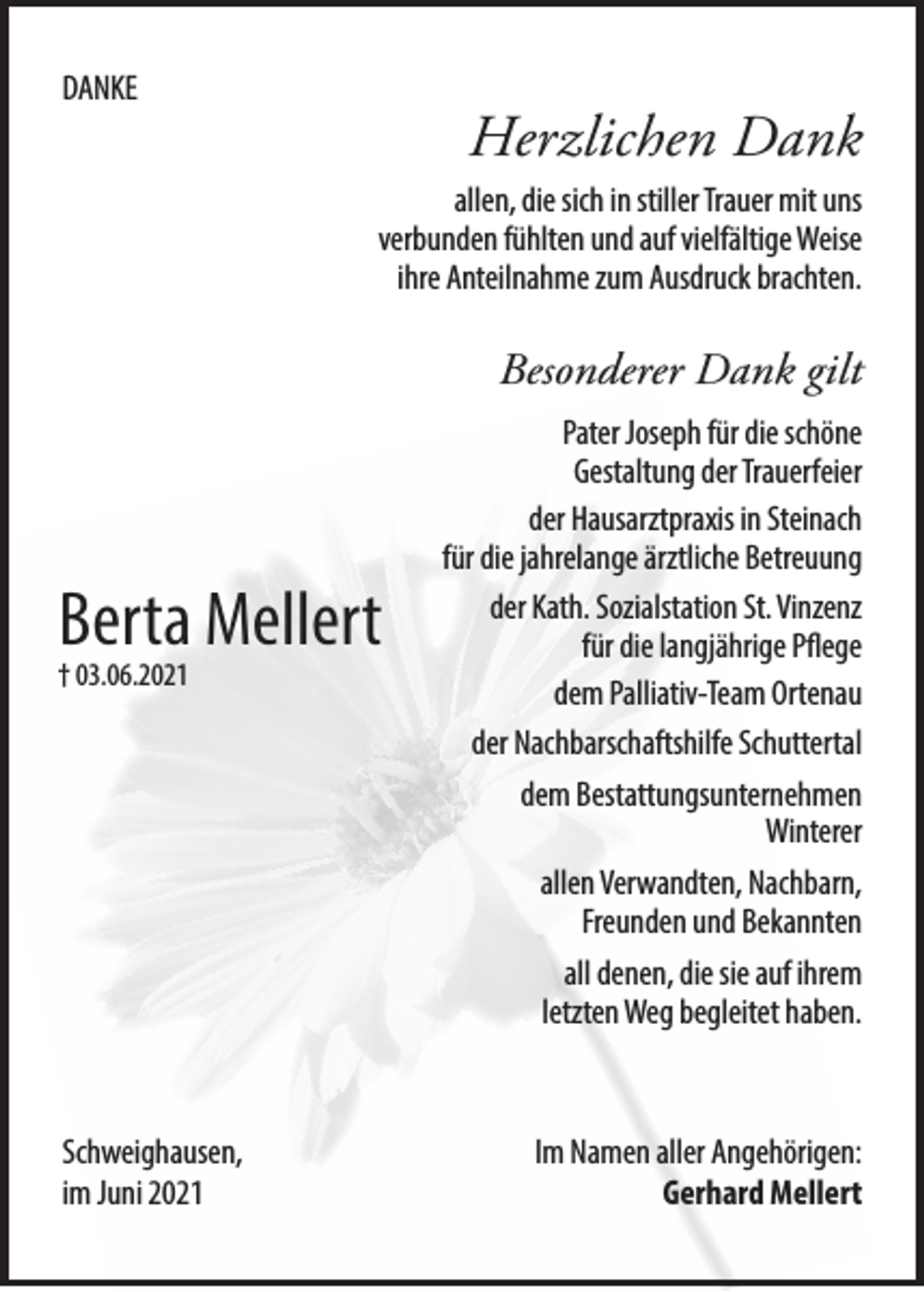 DANKE

Herzlichen Dank

allen, die sich in stiller Trauer mit uns verbunden fühlten und auf vielfältige Weise ihre Anteilnahme zum Ausdruck brachten.

Besonderer Dank gilt

Pater Joseph für die schöne Gestaltung der Trauerfeier

der Hausarztpraxis in Steinach für die jahrelange ärztliche Betreuung

der Kath. Sozialstation St. Vinzenz für die langjährige Pflege

dem Palliativ-Team Ortenau

der Nachbarschaftshilfe Schuttertal

dem Bestattungsunternehmen Winterer

allen Verwandten, Nachbarn, Freunden und Bekannten

all denen, die sie auf ihrem letzten Weg begleitet haben.

Berta Mellert
† 03.06.2021

Schweighausen,
im Juni 2021

Im Namen aller Angehörigen:
Gerhard Mellert